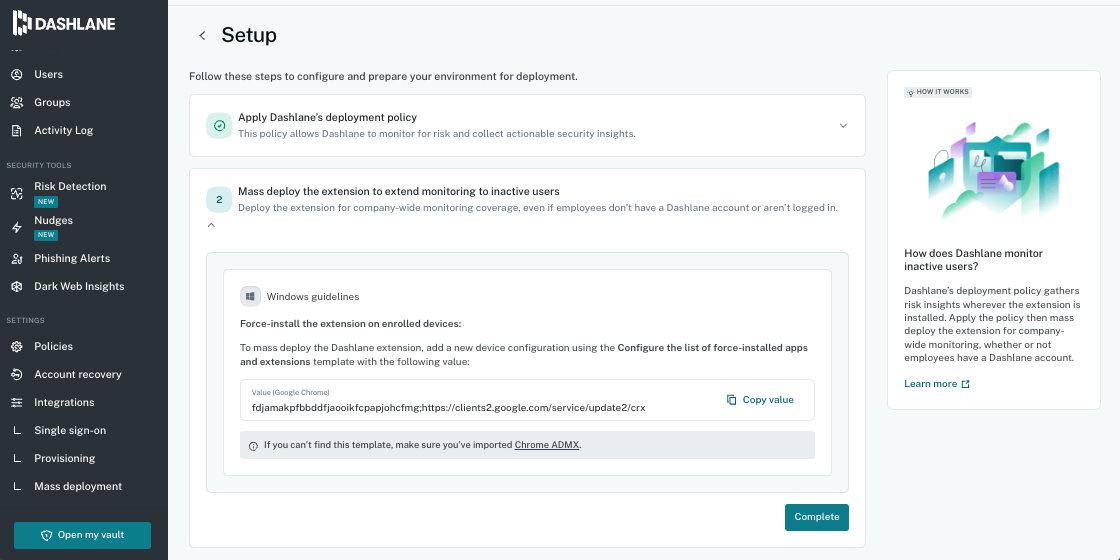 DASHLANE

Users

Groups

Activity Log

SECURITY TOOLS

Risk Detection
NEW

Nudges
NEW

Phishing Alerts

Dark Web Insights

SETTINGS

Policies

Account recovery

Integrations

Single sign-on

Provisioning

Mass deployment

Open my vault

Setup

Follow these steps to configure and prepare your environment for deployment.

Apply Dashlane's deployment policy
This policy allows Dashlane to monitor for risk and collect actionable security insights.

2 Mass deploy the extension to extend monitoring to inactive users
Deploy the extension for company-wide monitoring coverage, even if employees don't have a Dashlane account or aren't logged in.

Windows guidelines

Force-install the extension on enrolled devices:

To mass deploy the Dashlane extension, add a new device configuration using the Configure the list of force-installed apps and extensions template with the following value:

Value (Google Chrome)
fdjamakpfbbddfjaooikfcpapjohcfmg;https://clients2.google.com/service/update2/crx

Copy value

If you can't find this template, make sure you've imported Chrome ADMX.

Complete

HOW IT WORKS

How does Dashlane monitor inactive users?

Dashlane's deployment policy gathers risk insights wherever the extension is installed. Apply the policy then mass deploy the extension for company-wide monitoring, whether or not employees have a Dashlane account.

Learn more